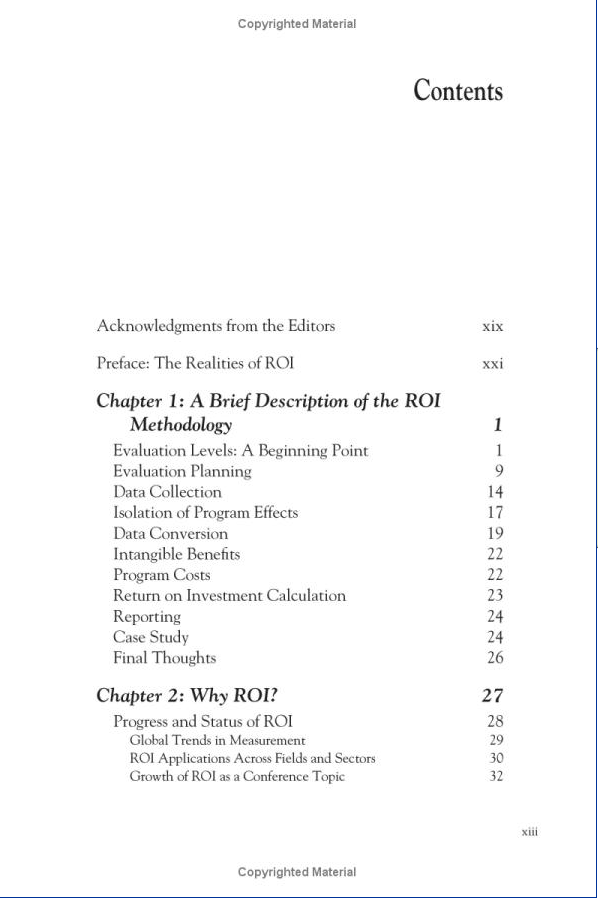 Copyrighted Material

Contents

Acknowledgments from the Editors xix

Preface: The Realities of ROI xxi

Chapter 1: A Brief Description of the ROI Methodology 1
Evaluation Levels: A Beginning Point 1
Evaluation Planning 9
Data Collection 14
Isolation of Program Effects 17
Data Conversion 19
Intangible Benefits 22
Program Costs 22
Return on Investment Calculation 23
Reporting 24
Case Study 24
Final Thoughts 26

Chapter 2: Why ROI? 27
Progress and Status of ROI 28
Global Trends in Measurement 29
ROI Applications Across Fields and Sectors 30
Growth of ROI as a Conference Topic 32

xiii

Copyrighted Material